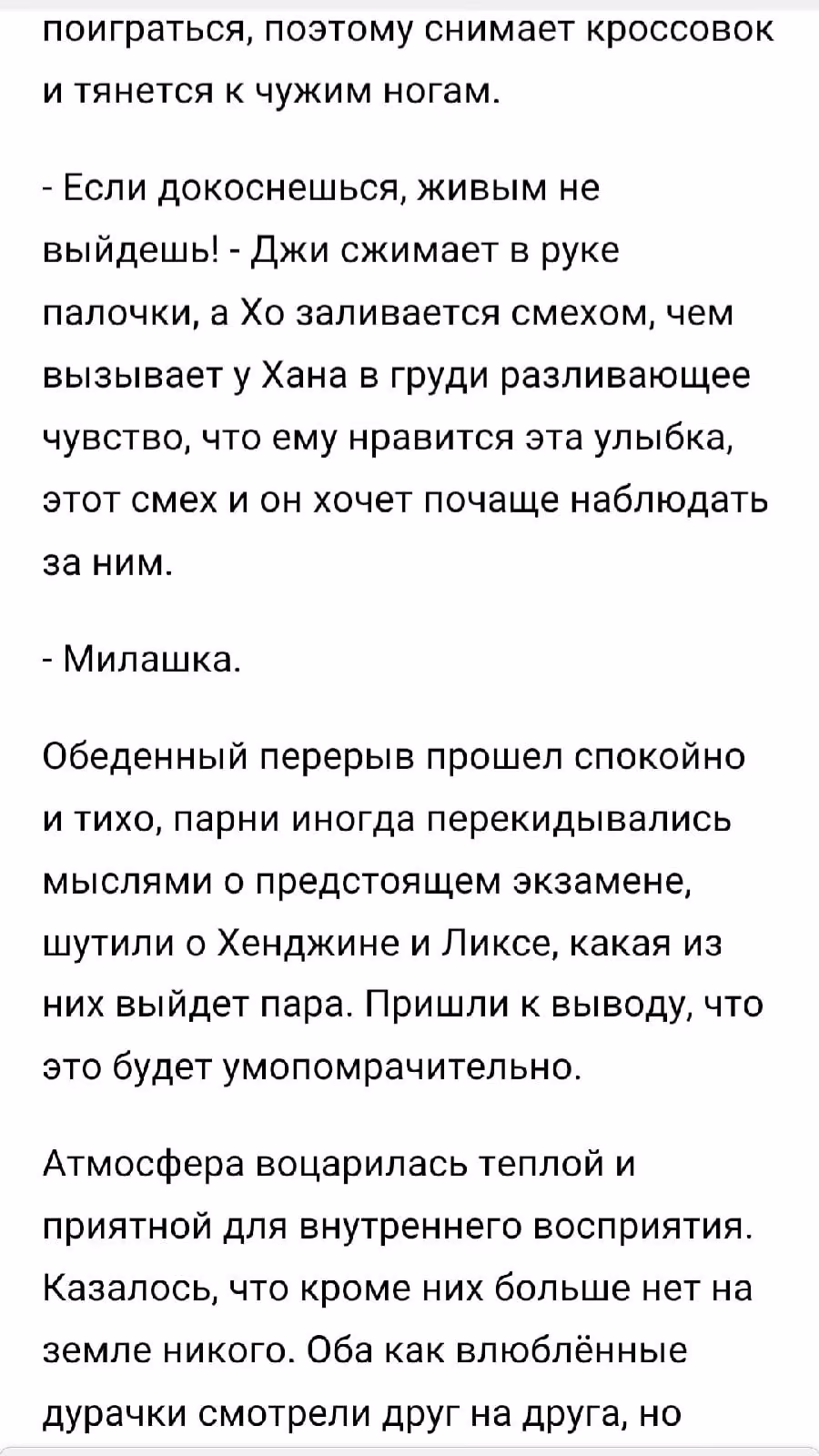 поиграться, поэтому снимает кроссовок и тянется к чужим ногам.

- Если докоснешься, живым не выйдешь! - Джи сжимает в руке палочки, а Хо заливается смехом, чем вызывает у Хана в груди разливающее чувство, что ему нравится эта улыбка, этот смех и он хочет почаще наблюдать за ним.

- Милашка.

Обеденный перерыв прошел спокойно и тихо, парни иногда перекидывались мыслями о предстоящем экзамене, шутили о Хенджине и Ликсе, какая из них выйдет пара. Пришли к выводу, что это будет умопомрачительно.

Атмосфера воцарилась теплой и приятной для внутреннего восприятия. Казалось, что кроме них больше нет на земле никого. Оба как влюблённые дурачки смотрели друг на друга, но